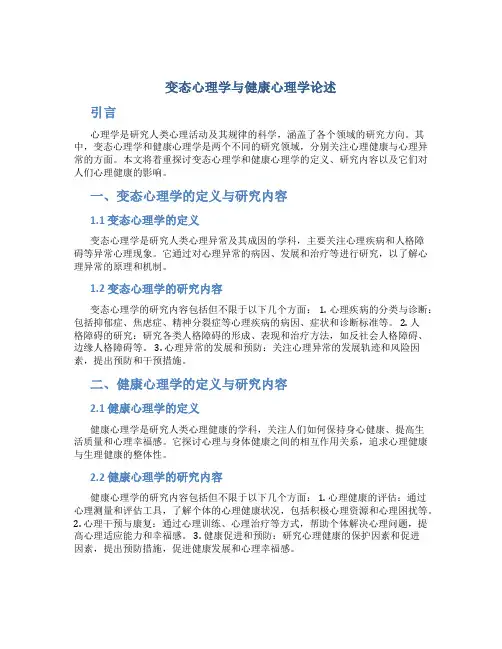 变态心理学与健康心理学论述

引言

心理学是研究人类心理活动及其规律的科学，涵盖了各个领域的研究方向。其中，变态心理学和健康心理学是两个不同的研究领域，分别关注心理健康与心理异常的方面。本文将着重探讨变态心理学和健康心理学的定义、研究内容以及它们对人们心理健康的影响。

一、变态心理学的定义与研究内容

1.1 变态心理学的定义

变态心理学是研究人类心理异常及其成因的学科，主要关注心理疾病和人格障碍等异常心理现象。它通过对心理异常的病因、发展和治疗等进行研究，以了解心理异常的原理和机制。

1.2 变态心理学的研究内容

变态心理学的研究内容包括但不限于以下几个方面： 1. 心理疾病的分类与诊断：包括抑郁症、焦虑症、精神分裂症等心理疾病的病因、症状和诊断标准等。 2. 人格障碍的研究：研究各类人格障碍的形成、表现和治疗方法，如反社会人格障碍、边缘人格障碍等。 3. 心理异常的发展和预防：关注心理异常的发展轨迹和风险因素，提出预防和干预措施。

二、健康心理学的定义与研究内容

2.1 健康心理学的定义

健康心理学是研究人类心理健康的学科，关注人们如何保持身心健康、提高生活质量和心理幸福感。它探讨心理与身体健康之间的相互作用关系，追求心理健康与生理健康的整体性。

2.2 健康心理学的研究内容

健康心理学的研究内容包括但不限于以下几个方面： 1. 心理健康的评估：通过心理测量和评估工具，了解个体的心理健康状况，包括积极心理资源和心理困扰等。 2. 心理干预与康复：通过心理训练、心理治疗等方式，帮助个体解决心理问题，提高心理适应能力和幸福感。 3. 健康促进和预防：研究心理健康的保护因素和促进因素，提出预防措施，促进健康发展和心理幸福感。